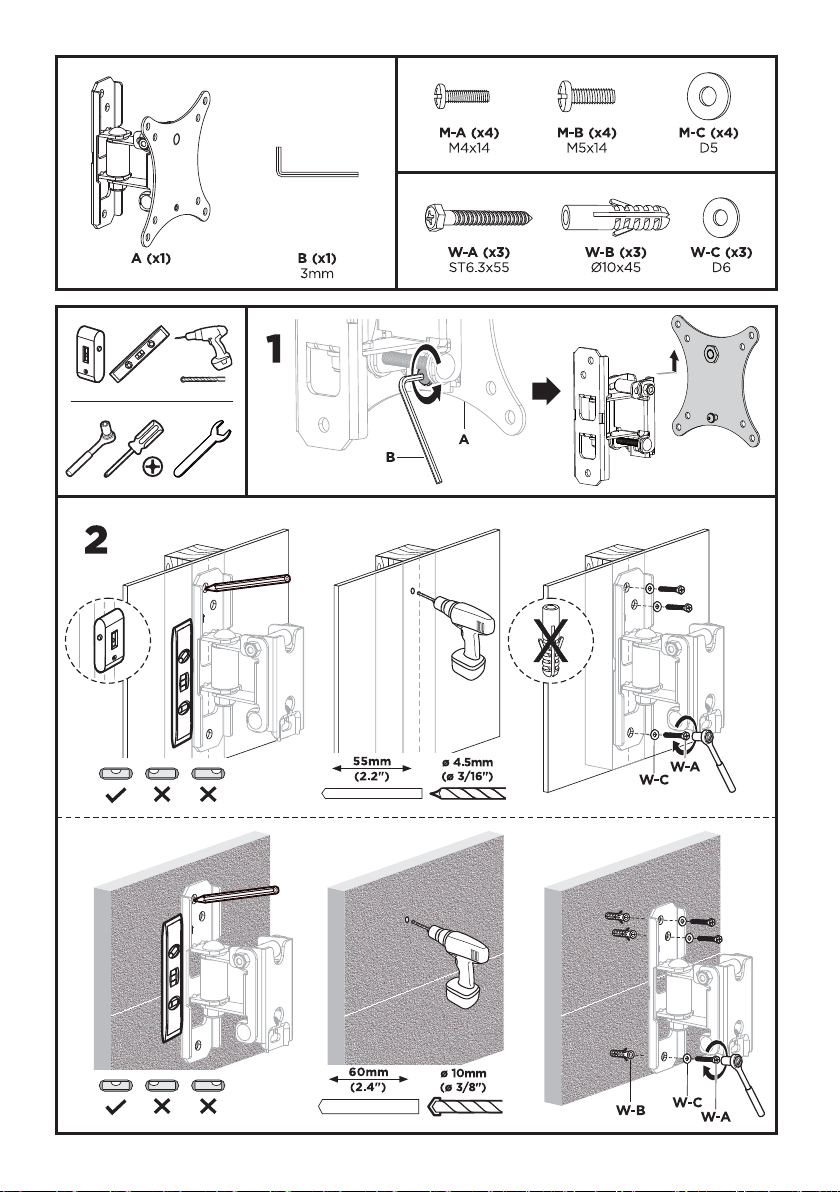 A (x1)

B (x1)
3mm

M-A (x4)
M4x14

M-B (x4)
M5x14

M-C (x4)
D5

W-A (x3)
ST6.3x55

W-B (x3)
Ø10x45

W-C (x3)
D6

1

B

A

2

55mm
(2.2")

ø 4.5mm
(ø 3/16")

W-C

W-A

60mm
(2.4")

ø 10mm
(ø 3/8")

W-B

W-C

W-A